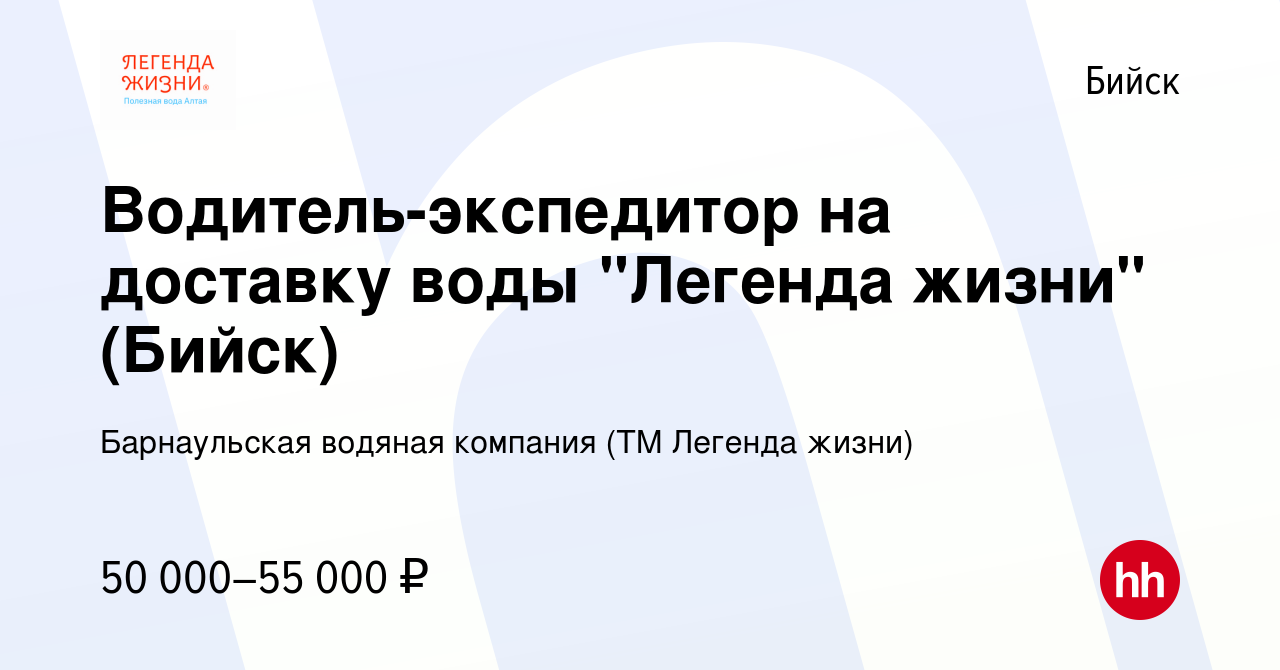 ЛЕГЕНДА ЖИЗНИ®
Полезная вода Алтая

Бийск

Водитель-экспедитор на доставку воды "Легенда жизни" (Бийск)

Барнаульская водяная компания (ТМ Легенда жизни)

50 000–55 000 ₽

hh